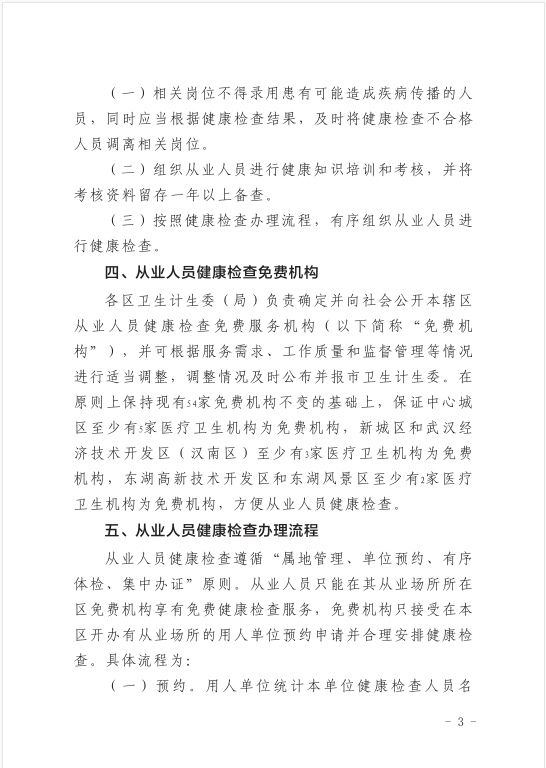 （一）相关岗位不得录用患有可能造成疾病传播的人员，同时应当根据健康检查结果，及时将健康检查不合格人员调离相关岗位。

（二）组织从业人员进行健康知识培训和考核，并将考核资料留存一年以上备查。

（三）按照健康检查办理流程，有序组织从业人员进行健康检查。

四、从业人员健康检查免费机构

各区卫生计生委（局）负责确定并向社会公开本辖区从业人员健康检查免费服务机构（以下简称“免费机构”），并可根据服务需求、工作质量和监督管理等情况进行适当调整，调整情况及时公布并报市卫生计生委。在原则上保持现有54家免费机构不变的基础上，保证中心城区至少有5家医疗卫生机构为免费机构，新城区和武汉经济技术开发区（汉南区）至少有3家医疗卫生机构为免费机构，东湖高新技术开发区和东湖风景区至少有2家医疗卫生机构为免费机构，方便从业人员健康检查。

五、从业人员健康检查办理流程

从业人员健康检查遵循“属地管理、单位预约、有序体检、集中办证”原则。从业人员只能在其从业场所所在区免费机构享有免费健康检查服务，免费机构只接受在本区开办有从业场所的用人单位预约申请并合理安排健康检查。具体流程为：

（一）预约。用人单位统计本单位健康检查人员名

- 3 -